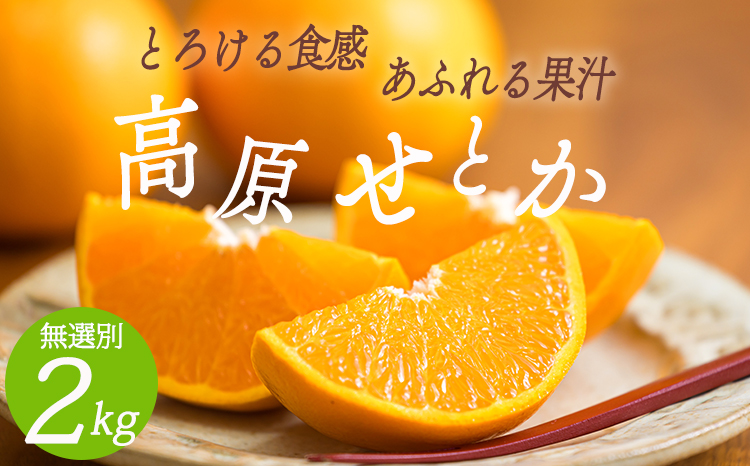 とろける食感 あふれる果汁

高原せとか

無選別
2kg